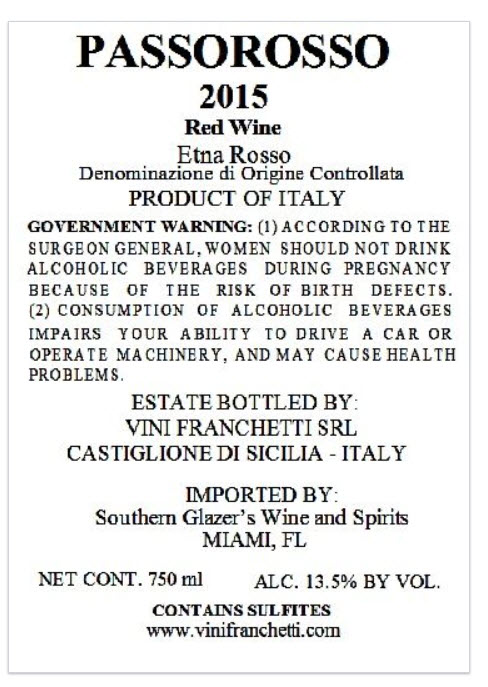 PASSOROSSO
2015
Red Wine
Etna Rosso
Denominazione di Origine Controllata
PRODUCT OF ITALY

GOVERNMENT WARNING: (1) ACCORDING TO THE SURGEON GENERAL, WOMEN SHOULD NOT DRINK ALCOHOLIC BEVERAGES DURING PREGNANCY BECAUSE OF THE RISK OF BIRTH DEFECTS. (2) CONSUMPTION OF ALCOHOLIC BEVERAGES IMPAIRS YOUR ABILITY TO DRIVE A CAR OR OPERATE MACHINERY, AND MAY CAUSE HEALTH PROBLEMS.

ESTATE BOTTLED BY:
VINI FRANCHETTI SRL
CASTIGLIONE DI SICILIA - ITALY

IMPORTED BY:
Southern Glazer's Wine and Spirits
MIAMI, FL

NET CONT. 750 ml ALC. 13.5% BY VOL.

CONTAINS SULFITES
www.vinifranchetti.com